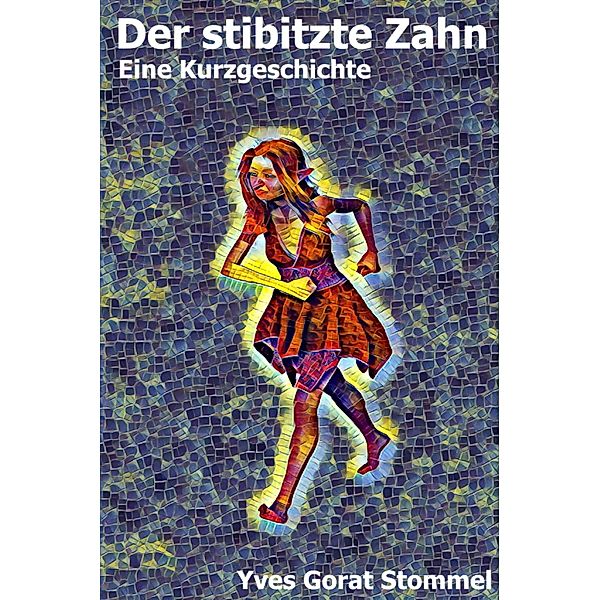 Der stibitzte Zahn
Eine Kurzgeschichte

Yves Gorat Stommel